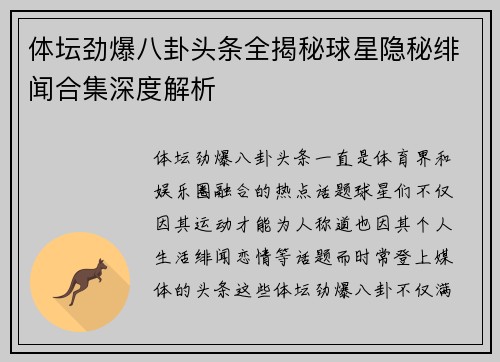 体坛劲爆八卦头条全揭秘球星隐秘绯闻合集深度解析

体坛劲爆八卦头条一直是体育界和娱乐圈融合的热点话题球星们不仅因其运动才能为人称道也因其个人生活绯闻恋情等话题而时常登上媒体的头条这些体坛劲爆八卦不仅满